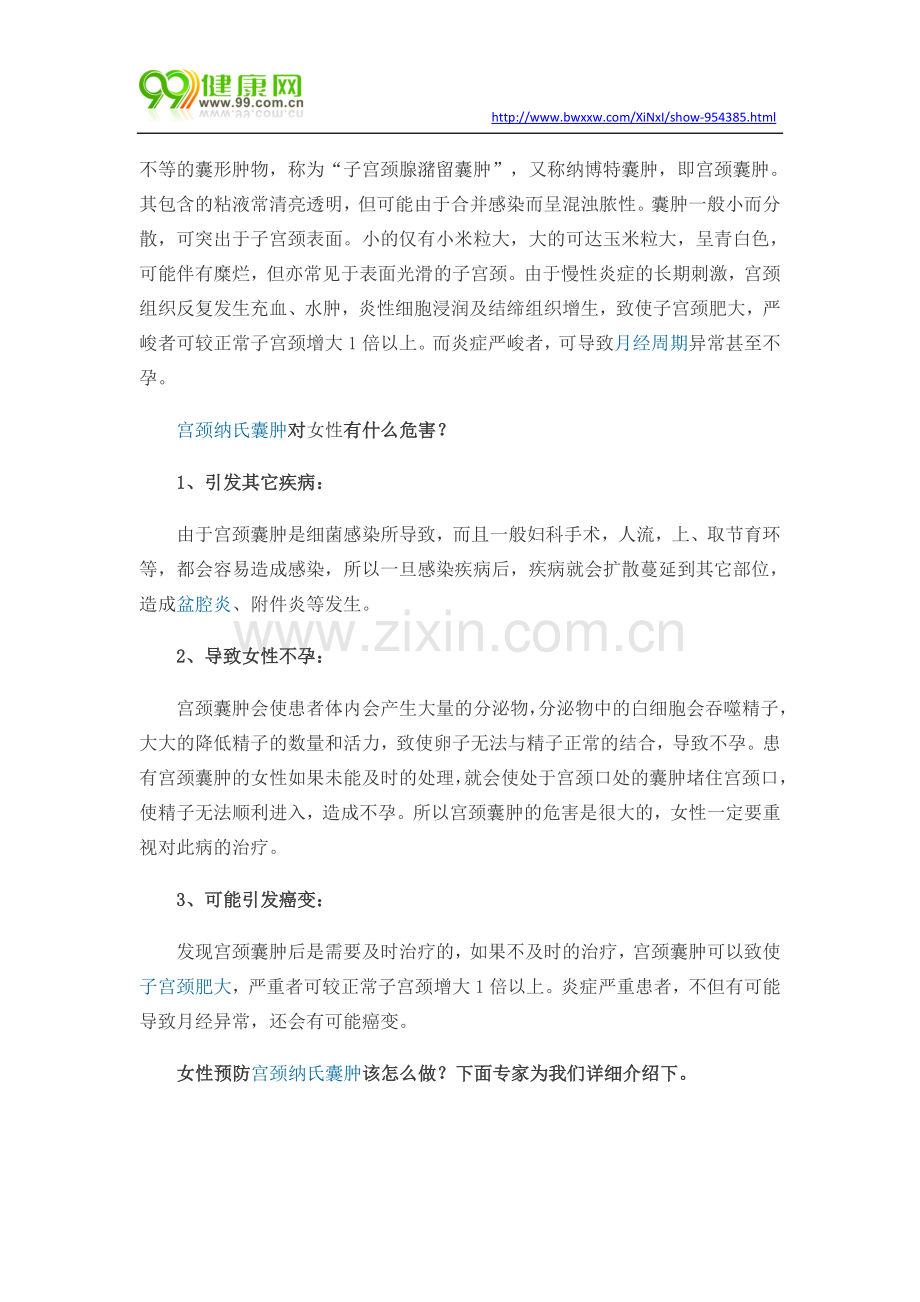 99健康网
www.99.com.cn

http://www.bwxxw.com/XiNxI/show-954385.html

不等的囊形肿物，称为“子宫颈腺潴留囊肿”，又称纳博特囊肿，即宫颈囊肿。其包含的粘液常清亮透明，但可能由于合并感染而呈混浊脓性。囊肿一般小而分散，可突出于子宫颈表面。小的仅有小米粒大，大的可达玉米粒大，呈青白色，可能伴有糜烂，但亦常见于表面光滑的子宫颈。由于慢性炎症的长期刺激，宫颈组织反复发生充血、水肿，炎性细胞浸润及结缔组织增生，致使子宫颈肥大，严峻者可较正常子宫颈增大1倍以上。而炎症严峻者，可导致月经周期异常甚至不孕。

宫颈纳氏囊肿对女性有什么危害？

1、引发其它疾病：

由于宫颈囊肿是细菌感染所导致，而且一般妇科手术，人流，上、取节育环等，都会容易造成感染，所以一旦感染疾病后，疾病就会扩散蔓延到其它部位，造成盆腔炎、附件炎等发生。

2、导致女性不孕：

宫颈囊肿会使患者体内会产生大量的分泌物，分泌物中的白细胞会吞噬精子，大大的降低精子的数量和活力，致使卵子无法与精子正常的结合，导致不孕。患有宫颈囊肿的女性如果未能及时的处理，就会使处于宫颈口处的囊肿堵住宫颈口，使精子无法顺利进入，造成不孕。所以宫颈囊肿的危害是很大的，女性一定要重视对此病的治疗。

3、可能引发癌变：

发现宫颈囊肿后是需要及时治疗的，如果不及时的治疗，宫颈囊肿可以致使子宫颈肥大，严重者可较正常子宫颈增大1倍以上。炎症严重患者，不但有可能导致月经异常，还会有可能癌变。

女性预防宫颈纳氏囊肿该怎么做？下面专家为我们详细介绍下。

www.zixin.com.cn